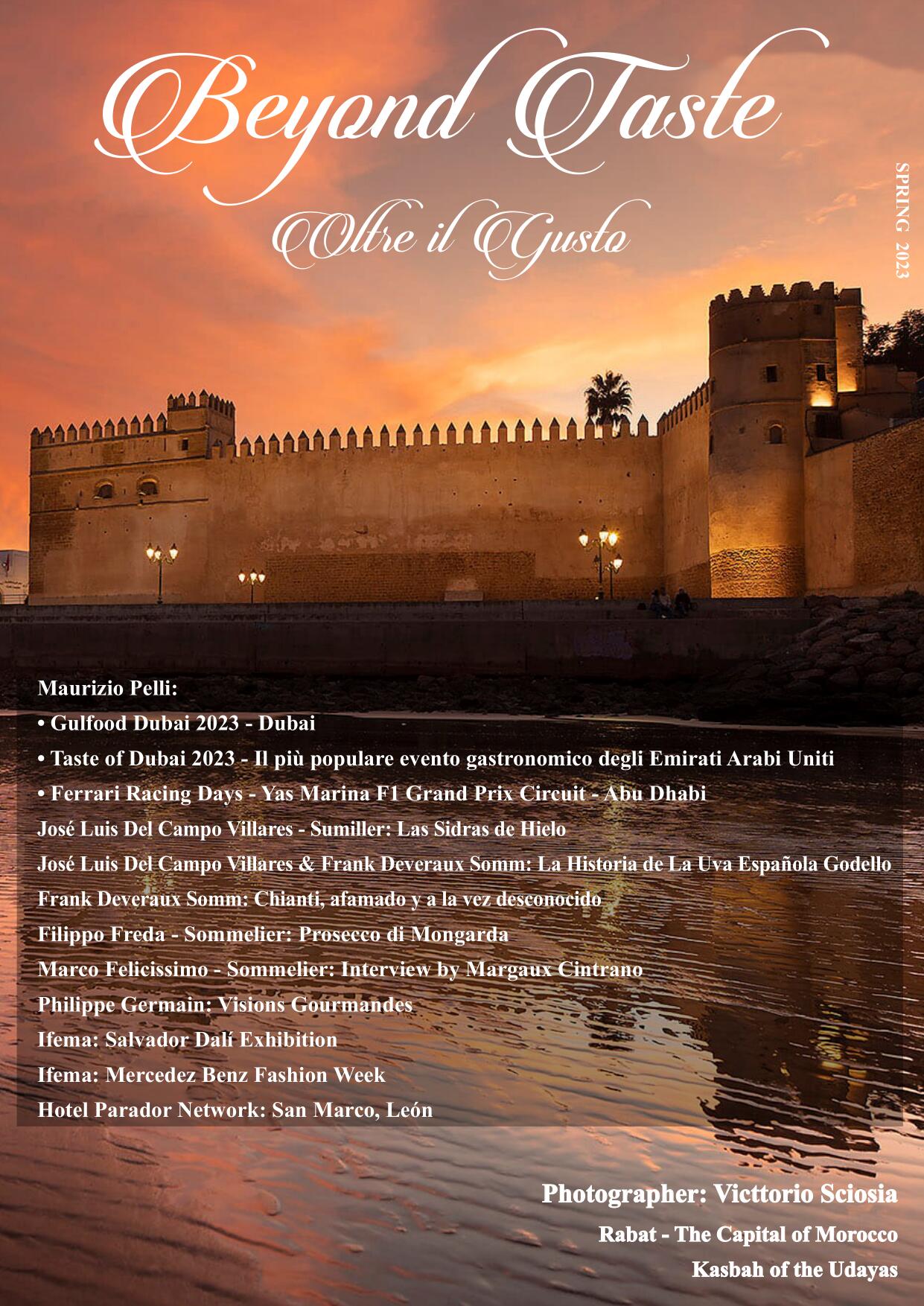 Beyond Taste

Oltre il Gusto

SPRING 2023

Maurizio Pelli:

• Gulfood Dubai 2023 - Dubai

• Taste of Dubai 2023 - Il più populare evento gastronomico degli Emirati Arabi Uniti

• Ferrari Racing Days - Yas Marina F1 Grand Prix Circuit - Abu Dhabi

José Luis Del Campo Villares - Sumiller: Las Sidras de Hielo

José Luis Del Campo Villares & Frank Deveraux Somm: La Historia de La Uva Española Godello

Frank Deveraux Somm: Chianti, afamado y a la vez desconocido

Filippo Freda - Sommelier: Prosecco di Mongarda

Marco Felicissimo - Sommelier: Interview by Margaux Cintrano

Philippe Germain: Visions Gourmandes

Ifema: Salvador Dalí Exhibition

Ifema: Mercedez Benz Fashion Week

Hotel Parador Network: San Marco, León

Photographer: Victtorio Sciosia

Rabat - The Capital of Morocco

Kasbah of the Udayas